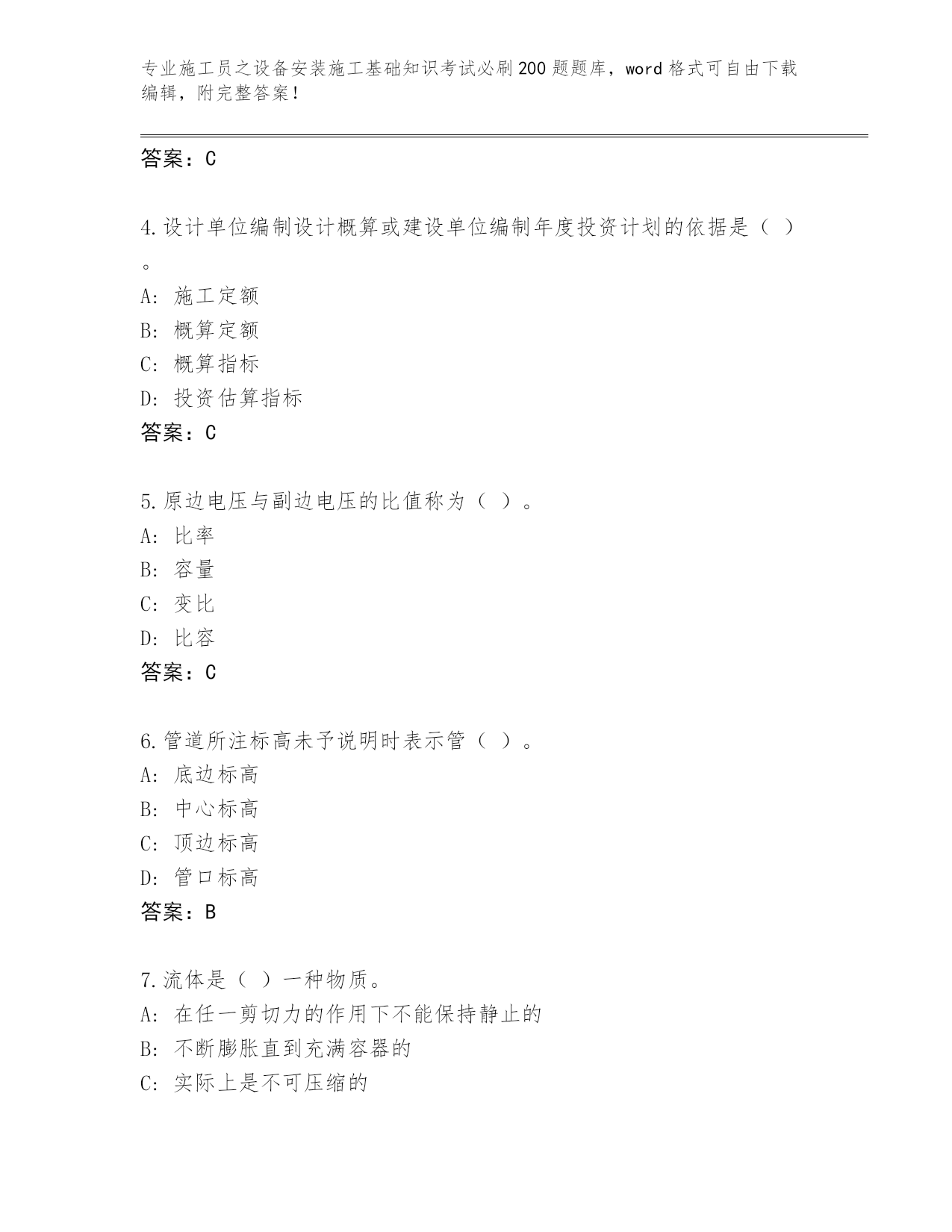 专业施工员之设备安装施工基础知识考试必刷200题题库，word格式可自由下载编辑，附完整答案！

答案：C

4.设计单位编制设计概算或建设单位编制年度投资计划的依据是（ ）。
A: 施工定额
B: 概算定额
C: 概算指标
D: 投资估算指标
答案：C

5.原边电压与副边电压的比值称为（ ）。
A: 比率
B: 容量
C: 变比
D: 比容
答案：C

6.管道所注标高未予说明时表示管（ ）。
A: 底边标高
B: 中心标高
C: 顶边标高
D: 管口标高
答案：B

7.流体是（ ）一种物质。
A: 在任一剪切力的作用下不能保持静止的
B: 不断膨胀直到充满容器的
C: 实际上是不可压缩的